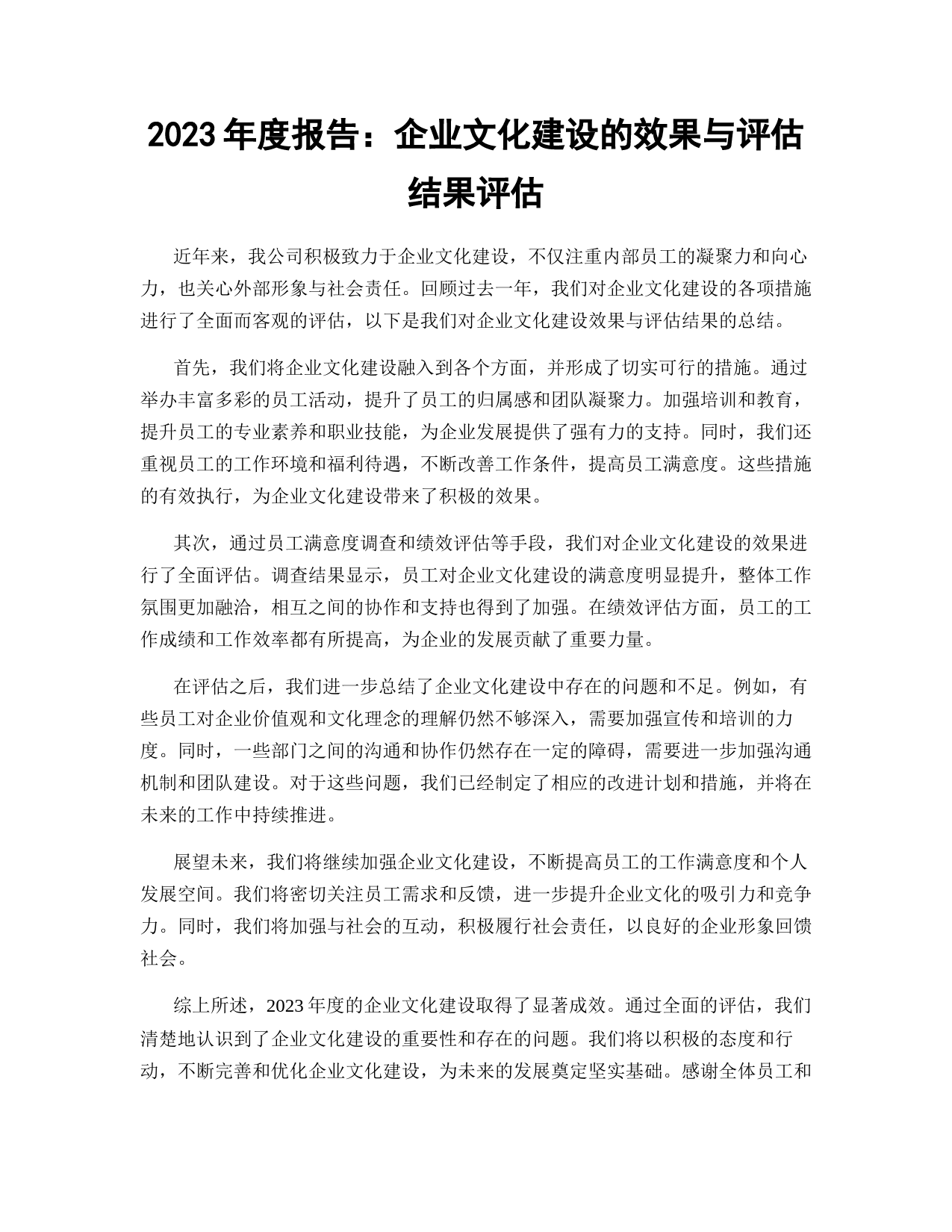 2023 年度报告：企业文化建设的效果与评估结果评估

近年来，我公司积极致力于企业文化建设，不仅注重内部员工的凝聚力和向心力，也关心外部形象与社会责任。回顾过去一年，我们对企业文化建设的各项措施进行了全面而客观的评估，以下是我们对企业文化建设效果与评估结果的总结。

首先，我们将企业文化建设融入到各个方面，并形成了切实可行的措施。通过举办丰富多彩的员工活动，提升了员工的归属感和团队凝聚力。加强培训和教育，提升员工的专业素养和职业技能，为企业发展提供了强有力的支持。同时，我们还重视员工的工作环境和福利待遇，不断改善工作条件，提高员工满意度。这些措施的有效执行，为企业文化建设带来了积极的效果。

其次，通过员工满意度调查和绩效评估等手段，我们对企业文化建设的效果进行了全面评估。调查结果显示，员工对企业文化建设的满意度明显提升，整体工作氛围更加融洽，相互之间的协作和支持也得到了加强。在绩效评估方面，员工的工作成绩和工作效率都有所提高，为企业的发展贡献了重要力量。

在评估之后，我们进一步总结了企业文化建设中存在的问题和不足。例如，有些员工对企业价值观和文化理念的理解仍然不够深入，需要加强宣传和培训的力度。同时，一些部门之间的沟通和协作仍然存在一定的障碍，需要进一步加强沟通机制和团队建设。对于这些问题，我们已经制定了相应的改进计划和措施，并将在未来的工作中持续推进。

展望未来，我们将继续加强企业文化建设，不断提高员工的工作满意度和个人发展空间。我们将密切关注员工需求和反馈，进一步提升企业文化的吸引力和竞争力。同时，我们将加强与社会的互动，积极履行社会责任，以良好的企业形象回馈社会。

综上所述，2023 年度的企业文化建设取得了显著成效。通过全面的评估，我们清楚地认识到了企业文化建设的重要性和存在的问题。我们将以积极的态度和行动，不断完善和优化企业文化建设，为未来的发展奠定坚实基础。感谢全体员工和